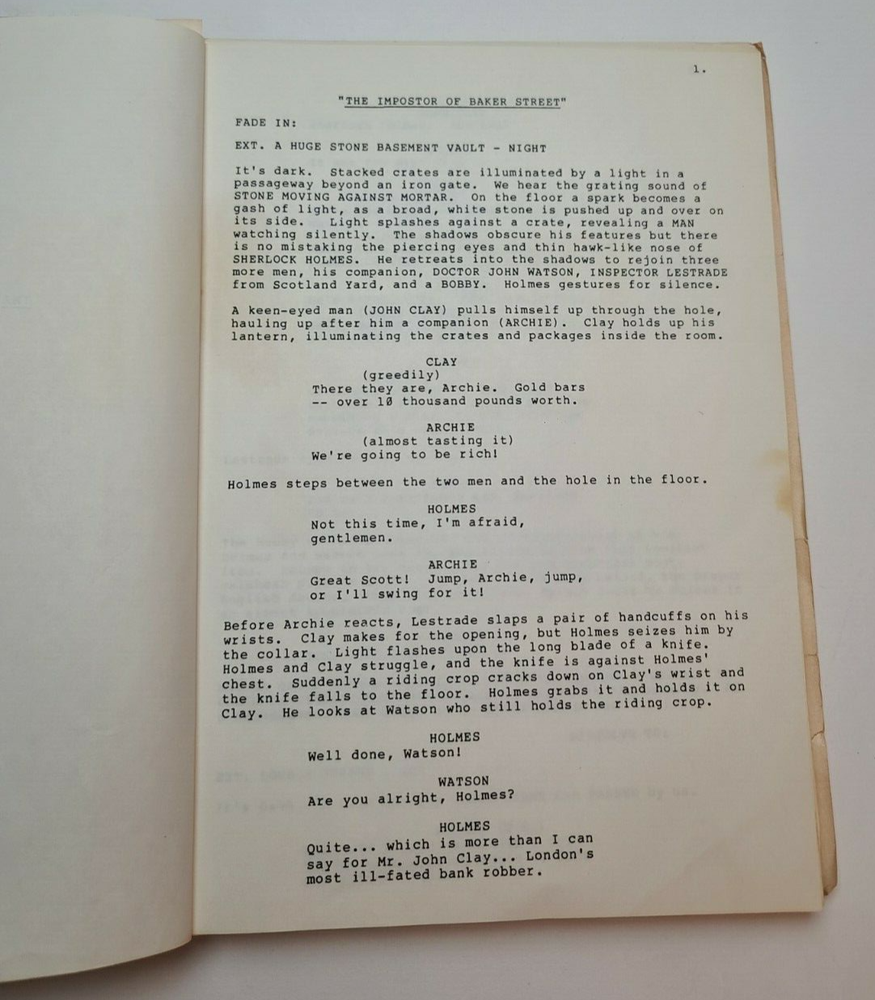 1.

"THE IMPOSTOR OF BAKER STREET"

FADE IN:

EXT. A HUGE STONE BASEMENT VAULT - NIGHT

It's dark. Stacked crates are illuminated by a light in a passageway beyond an iron gate. We hear the grating sound of STONE MOVING AGAINST MORTAR. On the floor a spark becomes a gash of light, as a broad, white stone is pushed up and over on its side. Light splashes against a crate, revealing a MAN watching silently. The shadows obscure his features but there is no mistaking the piercing eyes and thin hawk-like nose of SHERLOCK HOLMES. He retreats into the shadows to rejoin three more men, his companion, DOCTOR JOHN WATSON, INSPECTOR LESTRADE from Scotland Yard, and a BOBBY. Holmes gestures for silence.

A keen-eyed man (JOHN CLAY) pulls himself up through the hole, hauling up after him a companion (ARCHIE). Clay holds up his lantern, illuminating the crates and packages inside the room.

CLAY
(greedily)
There they are, Archie. Gold bars -- over 10 thousand pounds worth.

ARCHIE
(almost tasting it)
We're going to be rich!

Holmes steps between the two men and the hole in the floor.

HOLMES
Not this time, I'm afraid, gentlemen.

ARCHIE
Great Scott! Jump, Archie, jump, or I'll swing for it!

Before Archie reacts, Lestrade slaps a pair of handcuffs on his wrists. Clay makes for the opening, but Holmes seizes him by the collar. Light flashes upon the long blade of a knife. Holmes and Clay struggle, and the knife is against Holmes' chest. Suddenly a riding crop cracks down on Clay's wrist and the knife falls to the floor. Holmes grabs it and holds it on Clay. He looks at Watson who still holds the riding crop.

HOLMES
Well done, Watson!

WATSON
Are you alright, Holmes?

HOLMES
Quite... which is more than I can say for Mr. John Clay... London's most ill-fated bank robber.